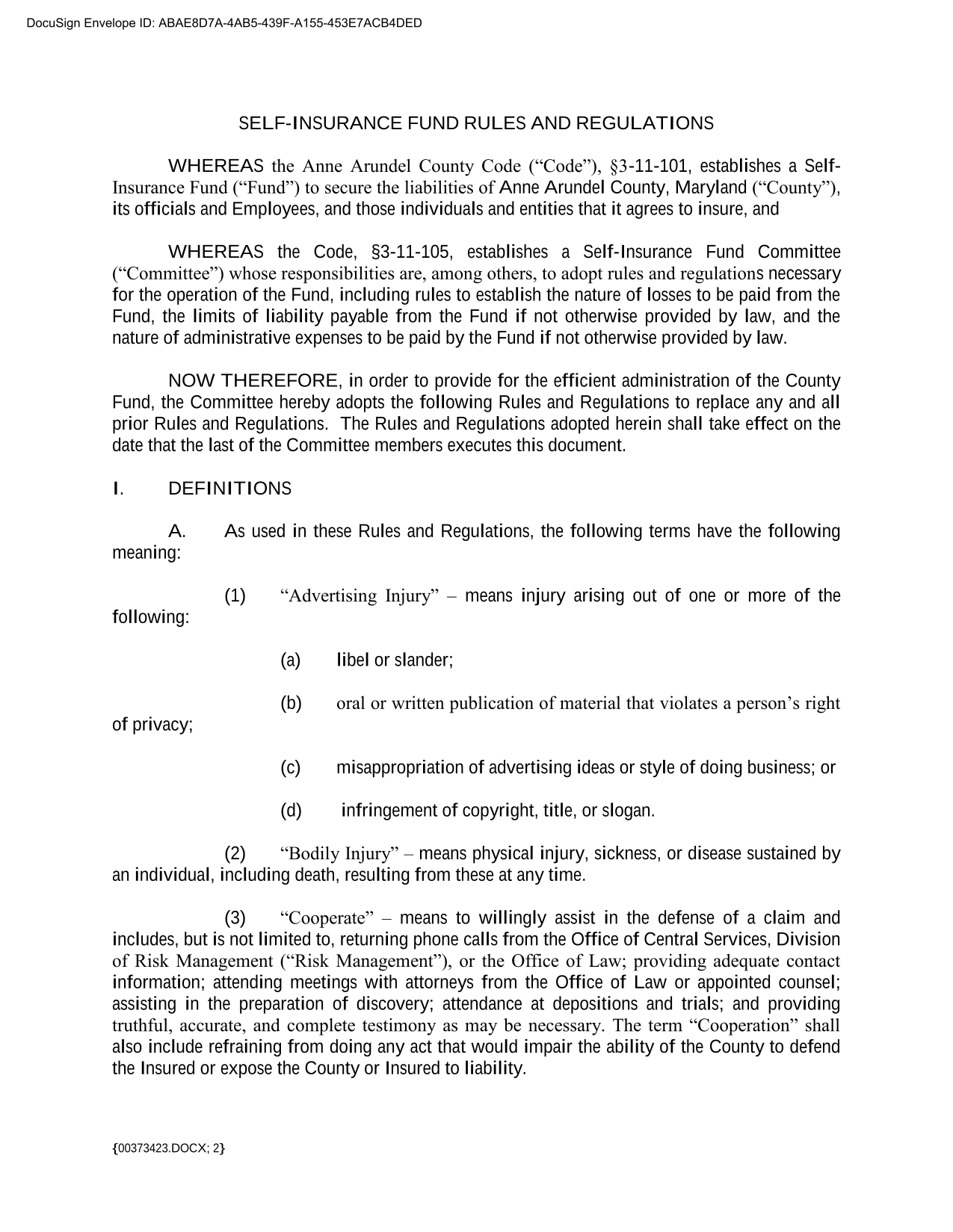 DocuSign Envelope ID: ABAE8D7A-4AB5-439F-A155-453E7ACB4DED

SELF-INSURANCE FUND RULES AND REGULATIONS

WHEREAS the Anne Arundel County Code (“Code”), §3-11-101, establishes a Self-Insurance Fund (“Fund”) to secure the liabilities of Anne Arundel County, Maryland (“County”), its officials and Employees, and those individuals and entities that it agrees to insure, and

WHEREAS the Code, §3-11-105, establishes a Self-Insurance Fund Committee (“Committee”) whose responsibilities are, among others, to adopt rules and regulations necessary for the operation of the Fund, including rules to establish the nature of losses to be paid from the Fund, the limits of liability payable from the Fund if not otherwise provided by law, and the nature of administrative expenses to be paid by the Fund if not otherwise provided by law.

NOW THEREFORE, in order to provide for the efficient administration of the County Fund, the Committee hereby adopts the following Rules and Regulations to replace any and all prior Rules and Regulations. The Rules and Regulations adopted herein shall take effect on the date that the last of the Committee members executes this document.

I. DEFINITIONS

A. As used in these Rules and Regulations, the following terms have the following meaning:

(1) “Advertising Injury” – means injury arising out of one or more of the following:

(a) libel or slander;

(b) oral or written publication of material that violates a person’s right of privacy;

(c) misappropriation of advertising ideas or style of doing business; or

(d) infringement of copyright, title, or slogan.

(2) “Bodily Injury” – means physical injury, sickness, or disease sustained by an individual, including death, resulting from these at any time.

(3) “Cooperate” – means to willingly assist in the defense of a claim and includes, but is not limited to, returning phone calls from the Office of Central Services, Division of Risk Management (“Risk Management”), or the Office of Law; providing adequate contact information; attending meetings with attorneys from the Office of Law or appointed counsel; assisting in the preparation of discovery; attendance at depositions and trials; and providing truthful, accurate, and complete testimony as may be necessary. The term “Cooperation” shall also include refraining from doing any act that would impair the ability of the County to defend the Insured or expose the County or Insured to liability.

{00373423.DOCX; 2}